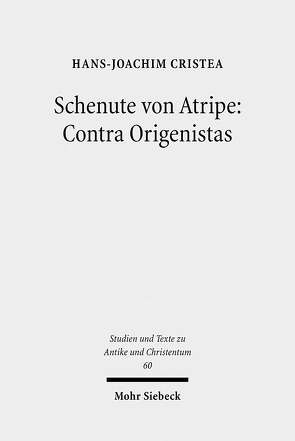 HANS-JOACHIM CRISTEA

Schenute von Atripe: Contra Origenistas

Studien und Texte zu Antike und Christentum 60

Mohr Siebeck